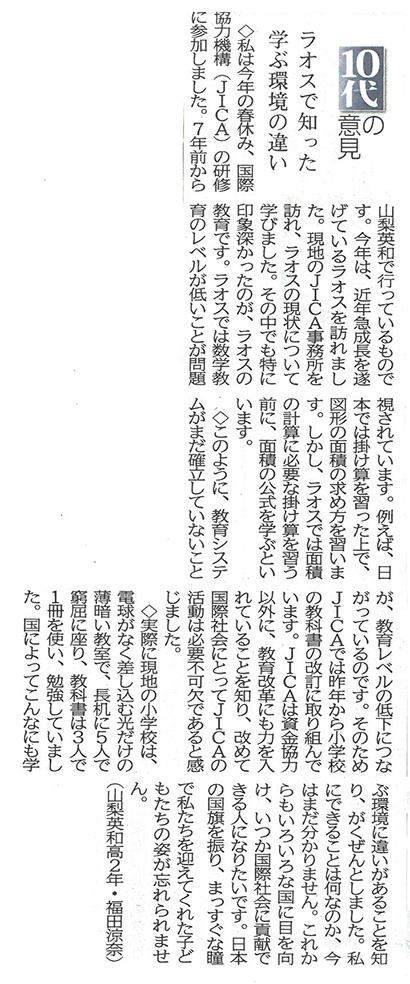 10代の意見

ラオスで知った学ぶ環境の違い

◇私は今年の春休み、国際協力機構（JICA）の研修に参加しました。7年前から山梨英和で行っているものです。今年は、近年急成長を遂げているラオスを訪れました。現地のJICA事務所を訪れ、ラオスの現状について学びました。その中でも特に印象深かったのが、ラオスの教育です。ラオスでは数学教育のレベルが低いことが問題視されています。例えば、日本では掛け算を習った上で、図形の面積の求め方を習います。しかし、ラオスでは面積の計算に必要な掛け算を習う前に、面積の公式を学ぶといいます。

◇このように、教育システムがまだ確立していないことが、教育レベルの低下につながっているのです。そのためJICAでは昨年から小学校の教科書の改訂に取り組んでいます。JICAは資金協力以外に、教育改革にも力を入れていることを知り、改めて国際社会にとってJICAの活動は必要不可欠であると感じました。

◇実際に現地の小学校は、電球がなく差し込む光だけの薄暗い教室で、長机に5人で窮屈に座り、教科書は3人で1冊を使い、勉強していました。国によってこんなにも学ぶ環境に違いがあることを知り、がくぜんとしました。私にできることは何なのか、今はまだ分かりません。これからもいろいろな国に目を向け、いつか国際社会に貢献できる人になりたいです。日本の国旗を振り、まっすぐな瞳で私たちを迎えてくれた子どもたちの姿が忘れられません。

（山梨英和高2年・福田涼奈）